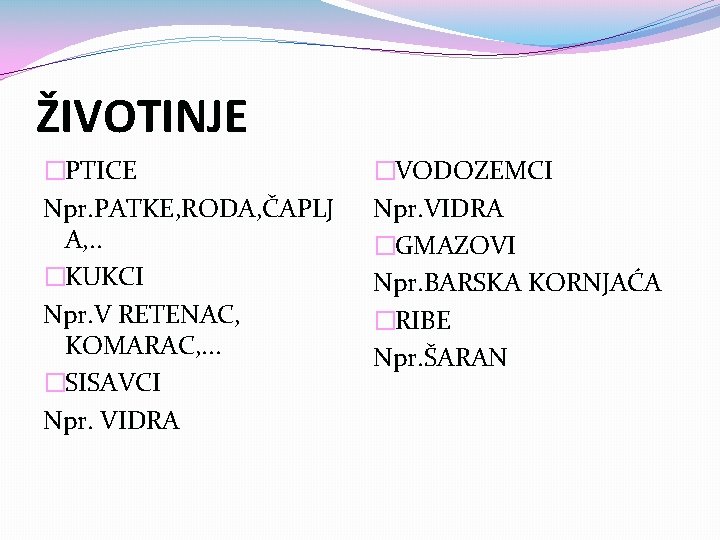 ŽIVOTINJE

□PTICE
Npr.PATKE,RODA,ČAPLJA,..
□KUKCI
Npr.V RETENAC, KOMARAC,...
□SISAVCI
Npr. VIDRA

□VODOZEMCI
Npr.VIDRA
□GMAZOVI
Npr.BARSKA KORNJAĆA
□RIBE
Npr.ŠARAN